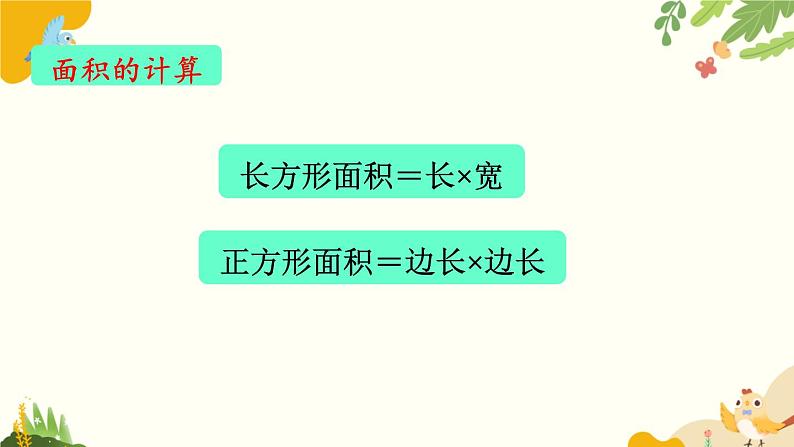 面积的计算

长方形面积＝长×宽

正方形面积＝边长×边长